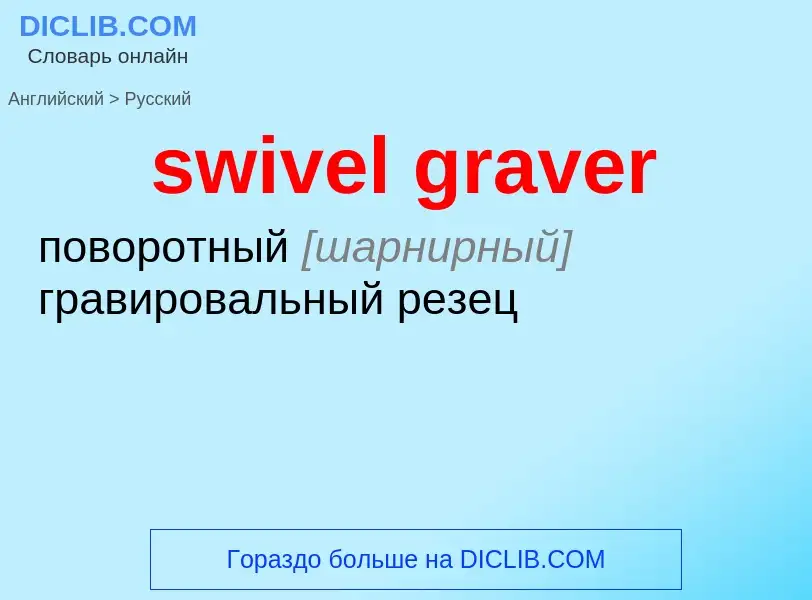 DICLIB.COM
Словарь онлайн

Английский > Русский

swivel graver

поворотный [шарнирный] гравировальный резец

Гораздо больше на DICLIB.COM